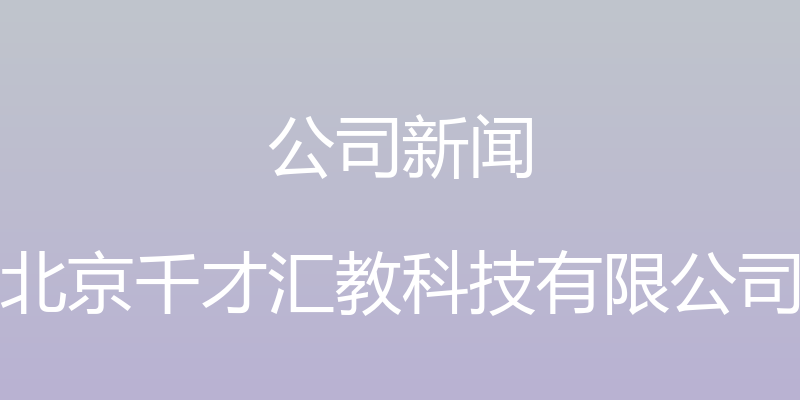 公司新闻

北京千才汇教科技有限公司